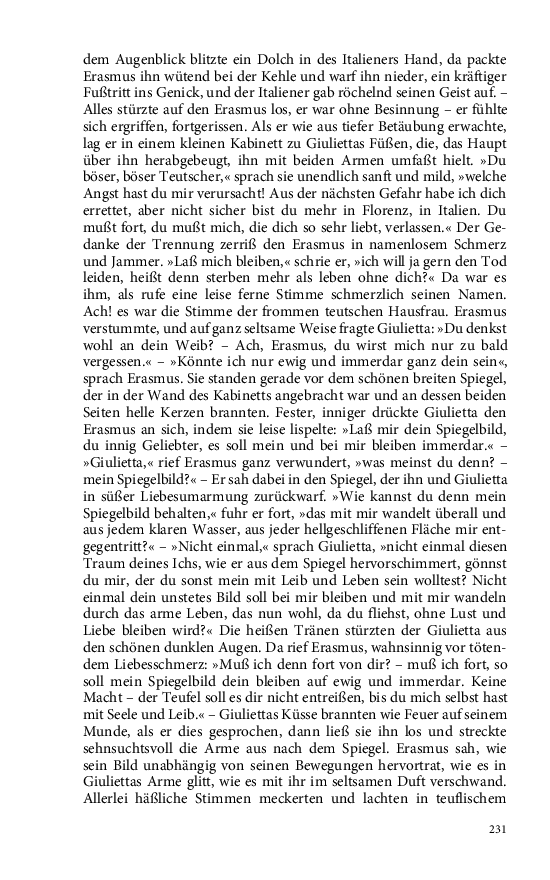 dem Augenblick blitzte ein Dolch in des Italieners Hand, da packte Erasmus ihn wütend bei der Kehle und warf ihn nieder, ein kräftiger Fußtritt ins Genick, und der Italiener gab röchelnd seinen Geist auf. – Alles stürzte auf den Erasmus los, er war ohne Besinnung – er fühlte sich ergriffen, fortgerissen. Als er wie aus tiefer Betäubung erwachte, lag er in einem kleinen Kabinett zu Giuliettas Füßen, die, das Haupt über ihn herabgebeugt, ihn mit beiden Armen umfaßt hielt. »Du böser, böser Teutscher,« sprach sie unendlich sanft und mild, »welche Angst hast du mir verursacht! Aus der nächsten Gefahr habe ich dich errettet, aber nicht sicher bist du mehr in Florenz, in Italien. Du mußt fort, du mußt mich, die dich so sehr liebt, verlassen.« Der Gedanke der Trennung zerriß den Erasmus in namenlosem Schmerz und Jammer. »Laß mich bleiben,« schrie er, »ich will ja gern den Tod leiden, heißt denn sterben mehr als leben ohne dich?« Da war es ihm, als rufe eine leise ferne Stimme schmerzlich seinen Namen. Ach! es war die Stimme der frommen teutschen Hausfrau. Erasmus verstummte, und auf ganz seltsame Weise fragte Giulietta: »Du denkst wohl an dein Weib? – Ach, Erasmus, du wirst mich nur zu bald vergessen.« – »Könnte ich nur ewig und immerdar ganz dein sein«, sprach Erasmus. Sie standen gerade vor dem schönen breiten Spiegel, der in der Wand des Kabinetts angebracht war und an dessen beiden Seiten helle Kerzen brannten. Fester, inniger drückte Giulietta den Erasmus an sich, indem sie leise lispelte: »Laß mir dein Spiegelbild, du innig Geliebter, es soll mein und bei mir bleiben immerdar.« – »Giulietta,« rief Erasmus ganz verwundert, »was meinst du denn? – mein Spiegelbild?« – Er sah dabei in den Spiegel, der ihn und Giulietta in süßer Liebesumarmung zurückwarf. »Wie kannst du denn mein Spiegelbild behalten,« fuhr er fort, »das mit mir wandelt überall und aus jedem klaren Wasser, aus jeder hellgeschliffenen Fläche mir entgegentritt?« – »Nicht einmal,« sprach Giulietta, »nicht einmal diesen Traum deines Ichs, wie er aus dem Spiegel hervorschimmert, gönnst du mir, der du sonst mein mit Leib und Leben sein wolltest? Nicht einmal dein unstetes Bild soll bei mir bleiben und mit mir wandeln durch das arme Leben, das nun wohl, da du fliehst, ohne Lust und Liebe bleiben wird?« Die heißen Tränen stürzten der Giulietta aus den schönen dunklen Augen. Da rief Erasmus, wahnsinnig vor tötendem Liebesschmerz: »Muß ich denn fort von dir? – muß ich fort, so soll mein Spiegelbild dein bleiben auf ewig und immerdar. Keine Macht – der Teufel soll es dir nicht entreißen, bis du mich selbst hast mit Seele und Leib.« – Giuliettas Küsse brannten wie Feuer auf seinem Munde, als er dies gesprochen, dann ließ sie ihn los und streckte sehnsuchtsvoll die Arme aus nach dem Spiegel. Erasmus sah, wie sein Bild unabhängig von seinen Bewegungen hervortrat, wie es in Giuliettas Arme glitt, wie es mit ihr im seltsamen Duft verschwand. Allerlei häßliche Stimmen meckerten und lachten in teuflischem

231